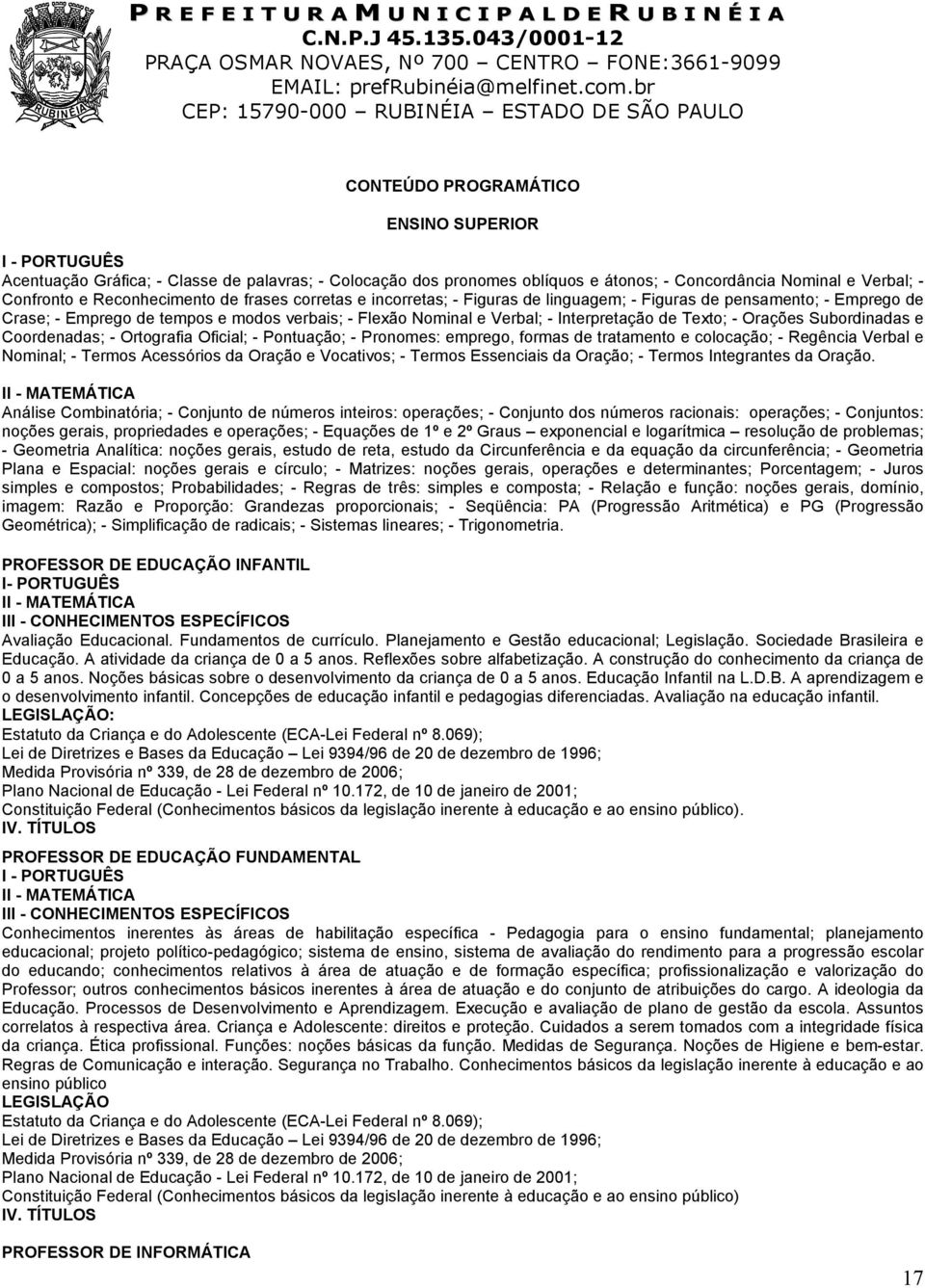 PREFEITURA MUNICIPAL DE RUBINÉIA
C.N.P.J 45.135.043/0001-12
PRAÇA OSMAR NOVAES, Nº 700 – CENTRO – FONE:3661-9099
EMAIL: prefRubinéia@melfinet.com.br
CEP: 15790-000 – RUBINÉIA – ESTADO DE SÃO PAULO

RUBINÉIA

CONTEÚDO PROGRAMÁTICO

ENSINO SUPERIOR

I - PORTUGUÊS
Acentuação Gráfica; - Classe de palavras; - Colocação dos pronomes oblíquos e átonos; - Concordância Nominal e Verbal; - Confronto e Reconhecimento de frases corretas e incorretas; - Figuras de linguagem; - Figuras de pensamento; - Emprego de Crase; - Emprego de tempos e modos verbais; - Flexão Nominal e Verbal; - Interpretação de Texto; - Orações Subordinadas e Coordenadas; - Ortografia Oficial; - Pontuação; - Pronomes: emprego, formas de tratamento e colocação; - Regência Verbal e Nominal; - Termos Acessórios da Oração e Vocativos; - Termos Essenciais da Oração; - Termos Integrantes da Oração.

II - MATEMÁTICA
Análise Combinatória; - Conjunto de números inteiros: operações; - Conjunto dos números racionais: operações; - Conjuntos: noções gerais, propriedades e operações; - Equações de 1º e 2º Graus – exponencial e logarítmica – resolução de problemas; - Geometria Analítica: noções gerais, estudo de reta, estudo da Circunferência e da equação da circunferência; - Geometria Plana e Espacial: noções gerais e círculo; - Matrizes: noções gerais, operações e determinantes; Porcentagem; - Juros simples e compostos; Probabilidades; - Regras de três: simples e composta; - Relação e função: noções gerais, domínio, imagem: Razão e Proporção: Grandezas proporcionais; - Seqüência: PA (Progressão Aritmética) e PG (Progressão Geométrica); - Simplificação de radicais; - Sistemas lineares; - Trigonometria.

PROFESSOR DE EDUCAÇÃO INFANTIL
I- PORTUGUÊS
II - MATEMÁTICA
III - CONHECIMENTOS ESPECÍFICOS
Avaliação Educacional. Fundamentos de currículo. Planejamento e Gestão educacional; Legislação. Sociedade Brasileira e Educação. A atividade da criança de 0 a 5 anos. Reflexões sobre alfabetização. A construção do conhecimento da criança de 0 a 5 anos. Noções básicas sobre o desenvolvimento da criança de 0 a 5 anos. Educação Infantil na L.D.B. A aprendizagem e o desenvolvimento infantil. Concepções de educação infantil e pedagogias diferenciadas. Avaliação na educação infantil.
LEGISLAÇÃO:
Estatuto da Criança e do Adolescente (ECA-Lei Federal nº 8.069);
Lei de Diretrizes e Bases da Educação – Lei 9394/96 de 20 de dezembro de 1996;
Medida Provisória nº 339, de 28 de dezembro de 2006;
Plano Nacional de Educação - Lei Federal nº 10.172, de 10 de janeiro de 2001;
Constituição Federal (Conhecimentos básicos da legislação inerente à educação e ao ensino público).
IV. TÍTULOS

PROFESSOR DE EDUCAÇÃO FUNDAMENTAL
I - PORTUGUÊS
II - MATEMÁTICA
III - CONHECIMENTOS ESPECÍFICOS
Conhecimentos inerentes às áreas de habilitação específica - Pedagogia para o ensino fundamental; planejamento educacional; projeto político-pedagógico; sistema de ensino, sistema de avaliação do rendimento para a progressão escolar do educando; conhecimentos relativos à área de atuação e de formação específica; profissionalização e valorização do Professor; outros conhecimentos básicos inerentes à área de atuação e do conjunto de atribuições do cargo. A ideologia da Educação. Processos de Desenvolvimento e Aprendizagem. Execução e avaliação de plano de gestão da escola. Assuntos correlatos à respectiva área. Criança e Adolescente: direitos e proteção. Cuidados a serem tomados com a integridade física da criança. Ética profissional. Funções: noções básicas da função. Medidas de Segurança. Noções de Higiene e bem-estar. Regras de Comunicação e interação. Segurança no Trabalho. Conhecimentos básicos da legislação inerente à educação e ao ensino público
LEGISLAÇÃO
Estatuto da Criança e do Adolescente (ECA-Lei Federal nº 8.069);
Lei de Diretrizes e Bases da Educação – Lei 9394/96 de 20 de dezembro de 1996;
Medida Provisória nº 339, de 28 de dezembro de 2006;
Plano Nacional de Educação - Lei Federal nº 10.172, de 10 de janeiro de 2001;
Constituição Federal (Conhecimentos básicos da legislação inerente à educação e ao ensino público)
IV. TÍTULOS

PROFESSOR DE INFORMÁTICA

17